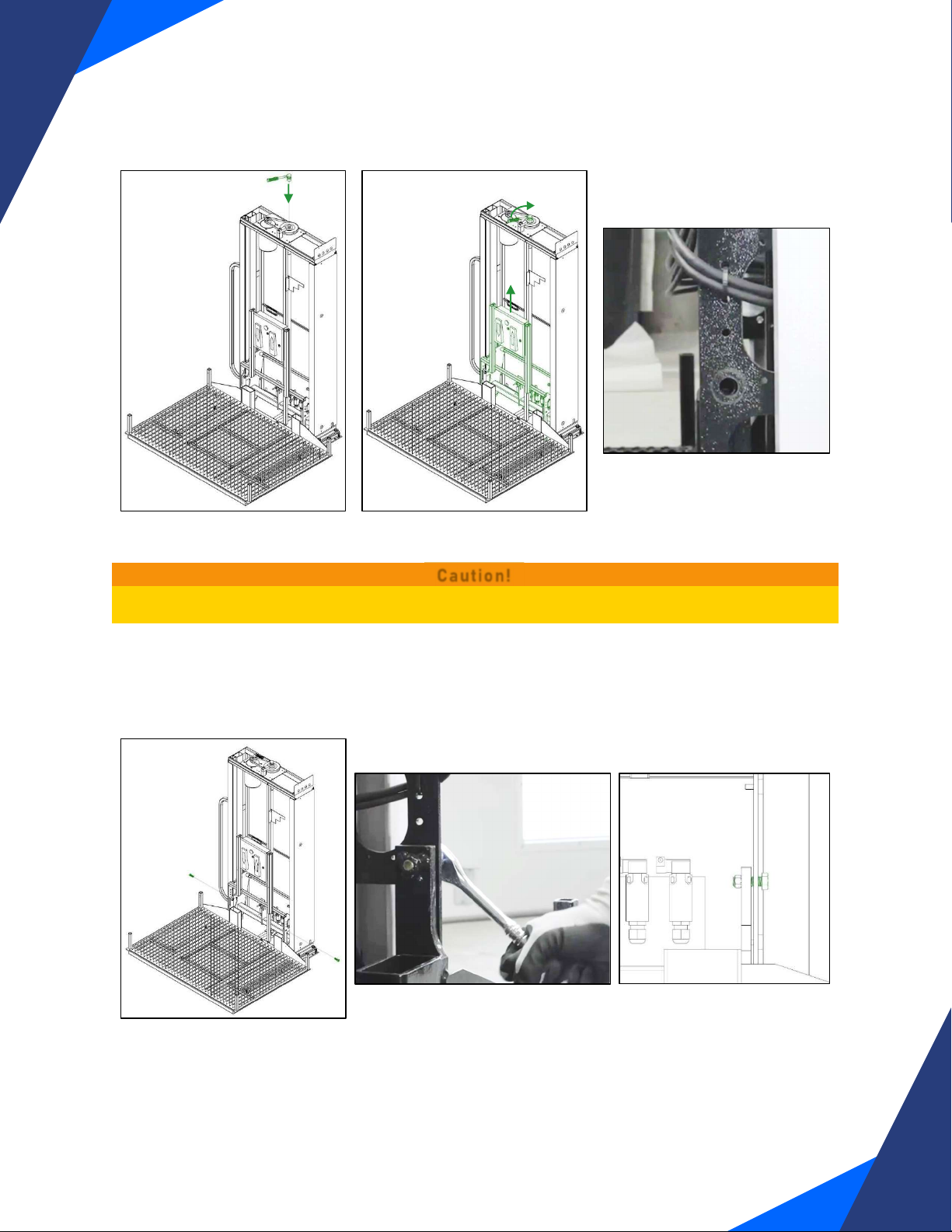 Caution!